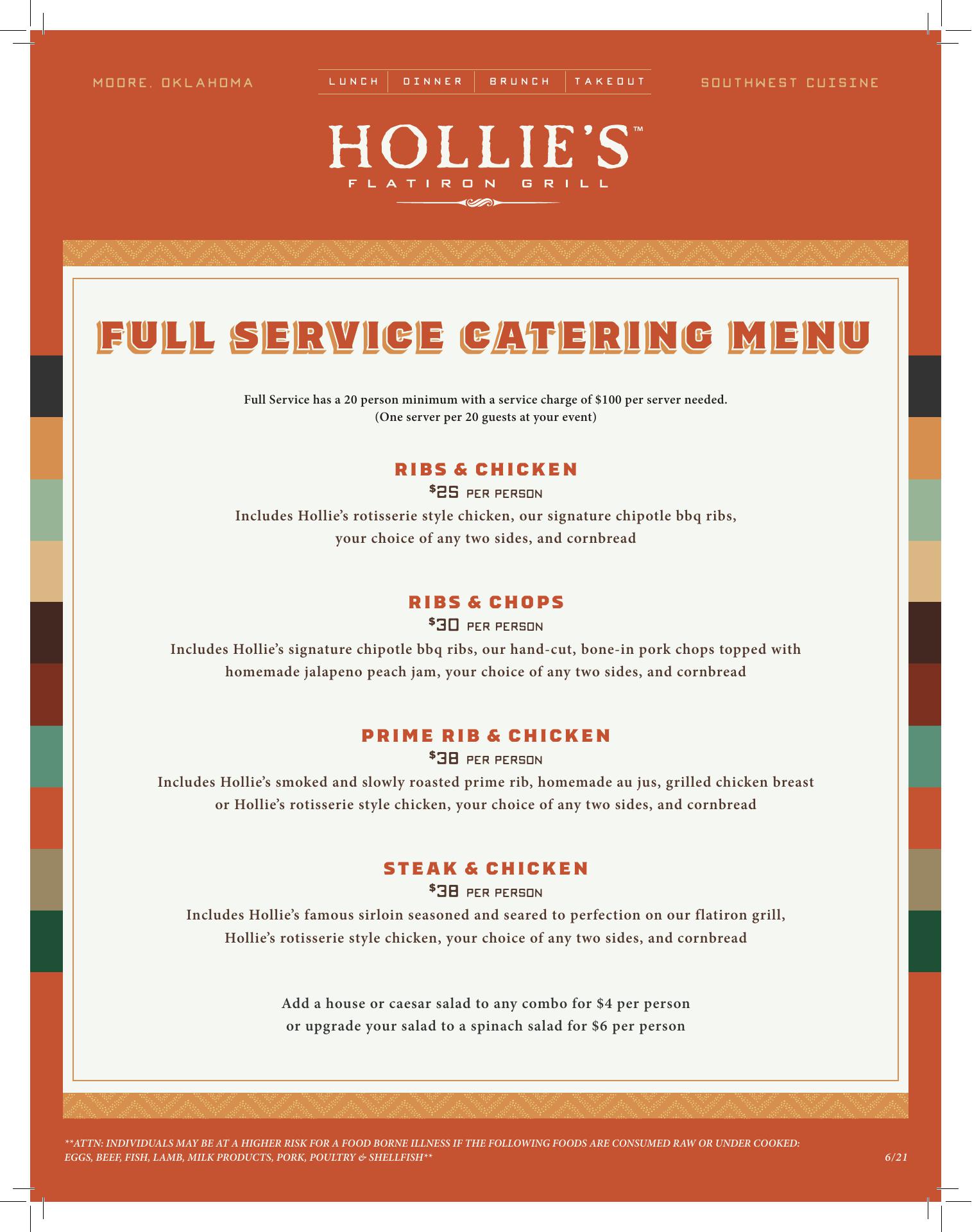 MOORE, OKLAHOMA

LUNCH | DINNER | BRUNCH | TAKEOUT

SOUTHWEST CUISINE

HOLLIE'S™
FLATIRON GRILL

FULL SERVICE CATERING MENU

Full Service has a 20 person minimum with a service charge of \$100 per server needed. (One server per 20 guests at your event)

RIBS & CHICKEN
\$25 PER PERSON
Includes Hollie's rotisserie style chicken, our signature chipotle bbq ribs, your choice of any two sides, and cornbread

RIBS & CHOPS
\$30 PER PERSON
Includes Hollie's signature chipotle bbq ribs, our hand-cut, bone-in pork chops topped with homemade jalapeno peach jam, your choice of any two sides, and cornbread

PRIME RIB & CHICKEN
\$38 PER PERSON
Includes Hollie's smoked and slowly roasted prime rib, homemade au jus, grilled chicken breast or Hollie's rotisserie style chicken, your choice of any two sides, and cornbread

STEAK & CHICKEN
\$38 PER PERSON
Includes Hollie's famous sirloin seasoned and seared to perfection on our flatiron grill, Hollie's rotisserie style chicken, your choice of any two sides, and cornbread

Add a house or caesar salad to any combo for \$4 per person or upgrade your salad to a spinach salad for \$6 per person

**ATTN: INDIVIDUALS MAY BE AT A HIGHER RISK FOR A FOOD BORNE ILLNESS IF THE FOLLOWING FOODS ARE CONSUMED RAW OR UNDER COOKED: EGGS, BEEF, FISH, LAMB, MILK PRODUCTS, PORK, POULTRY & SHELLFISH**

6/21